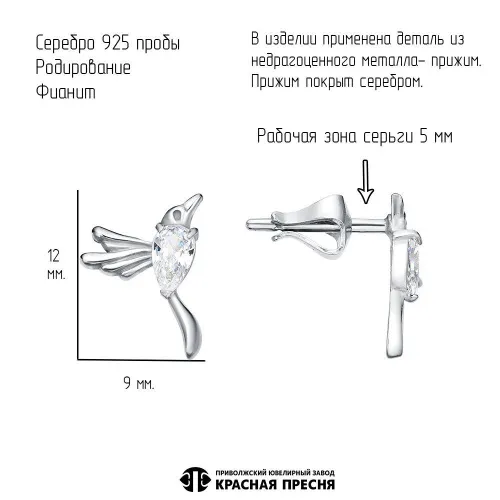 Серебро 925 пробы
Родирование
Фианит

В изделии применена деталь из недрагоценного металла- прижим. Прижим покрыт серебром.

Рабочая зона серьги 5 мм

12 мм.

9 мм.

ПРИВОЛЖСКИЙ ЮВЕЛИРНЫЙ ЗАВОД
КРАСНАЯ ПРЕСНЯ